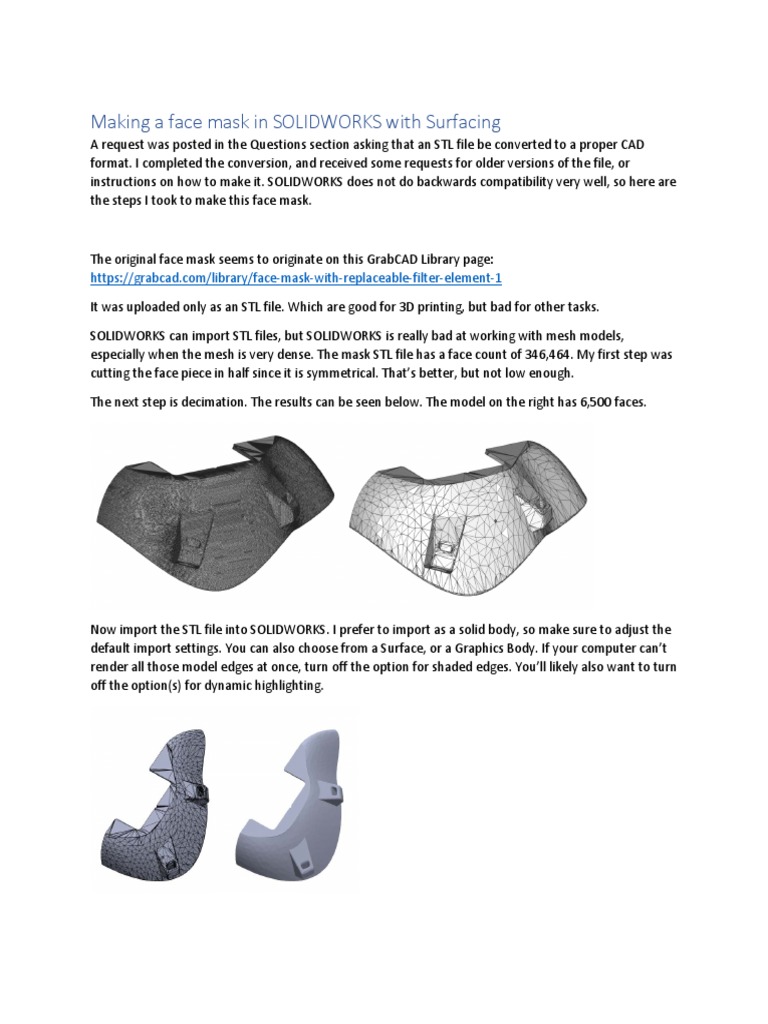 Making a face mask in SOLIDWORKS with Surfacing

A request was posted in the Questions section asking that an STL file be converted to a proper CAD format. I completed the conversion, and received some requests for older versions of the file, or instructions on how to make it. SOLIDWORKS does not do backwards compatibility very well, so here are the steps I took to make this face mask.

The original face mask seems to originate on this GrabCAD Library page: https://grabcad.com/library/face-mask-with-replaceable-filter-element-1

It was uploaded only as an STL file. Which are good for 3D printing, but bad for other tasks.

SOLIDWORKS can import STL files, but SOLIDWORKS is really bad at working with mesh models, especially when the mesh is very dense. The mask STL file has a face count of 346,464. My first step was cutting the face piece in half since it is symmetrical. That's better, but not low enough.

The next step is decimation. The results can be seen below. The model on the right has 6,500 faces.

Now import the STL file into SOLIDWORKS. I prefer to import as a solid body, so make sure to adjust the default import settings. You can also choose from a Surface, or a Graphics Body. If your computer can't render all those model edges at once, turn off the option for shaded edges. You'll likely also want to turn off the option(s) for dynamic highlighting.